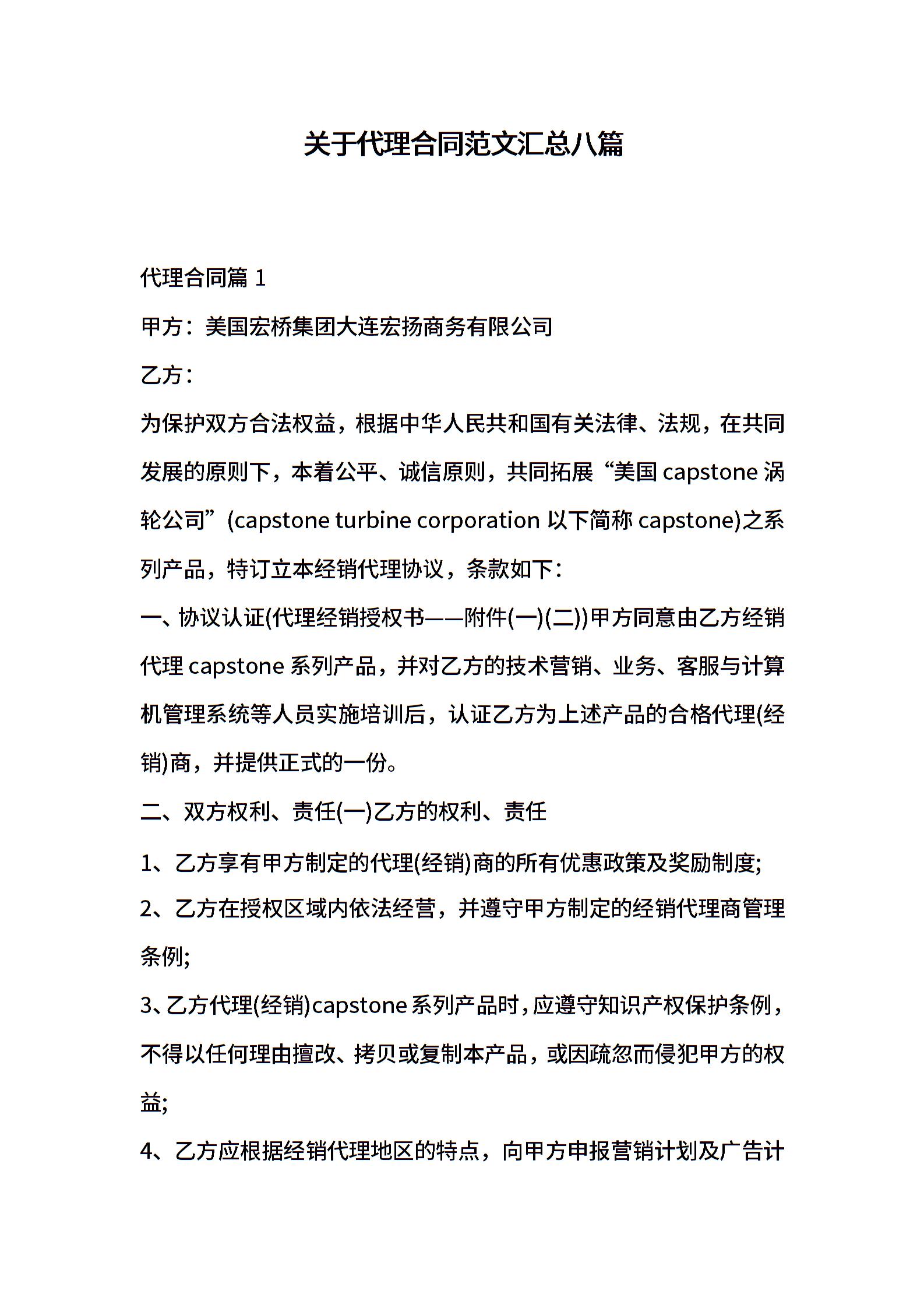 关于代理合同范文汇总八篇

代理合同篇 1

甲方：美国宏桥集团大连宏扬商务有限公司

乙方：

为保护双方合法权益，根据中华人民共和国有关法律、法规，在共同发展的原则下，本着公平、诚信原则，共同拓展“美国 capstone 涡轮公司”(capstone turbine corporation 以下简称 capstone)之系列产品，特订立本经销代理协议，条款如下：

一、协议认证(代理经销授权书——附件(一)(二))甲方同意由乙方经销代理 capstone 系列产品，并对乙方的技术营销、业务、客服与计算机管理系统等人员实施培训后，认证乙方为上述产品的合格代理(经销)商，并提供正式的一份。

二、双方权利、责任(一)乙方的权利、责任

1、乙方享有甲方制定的代理(经销)商的所有优惠政策及奖励制度;

2、乙方在授权区域内依法经营，并遵守甲方制定的经销代理商管理条例;

3、乙方代理(经销)capstone 系列产品时，应遵守知识产权保护条例，不得以任何理由擅改、拷贝或复制本产品，或因疏忽而侵犯甲方的权益;

4、乙方应根据经销代理地区的特点，向甲方申报营销计划及广告计